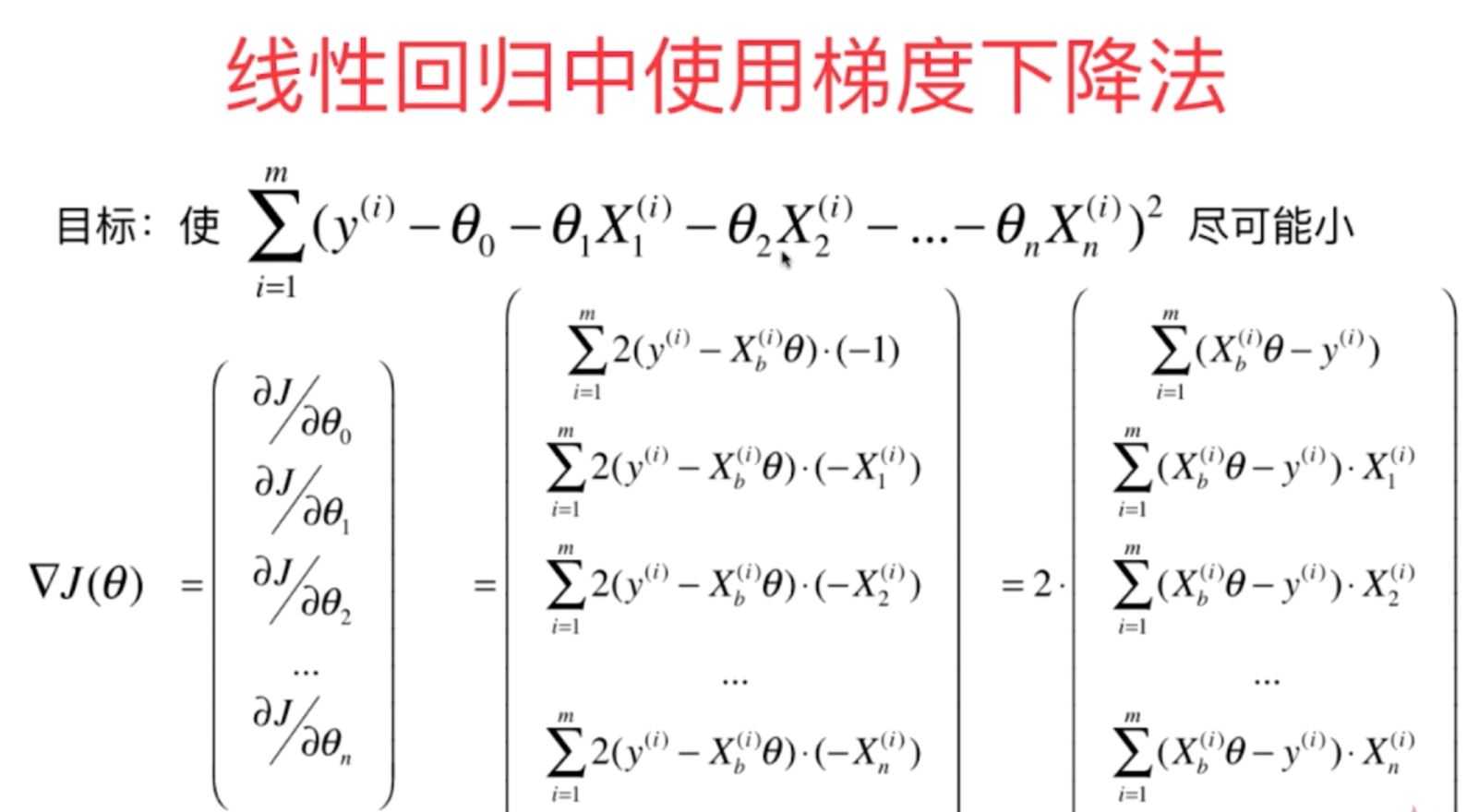 线性回归中使用梯度下降法

目标：使 $\sum_{i=1}^{m}(y^{(i)}-\theta_0-\theta_1X_1^{(i)}-\theta_2X_2^{(i)}-...-\theta_nX_n^{(i)})^2$ 尽可能小

$\nabla J(\theta) = \begin{pmatrix} \partial J/\partial\theta_0 \\ \partial J/\partial\theta_1 \\ \partial J/\partial\theta_2 \\ ... \\ \partial J/\partial\theta_n \end{pmatrix} = \begin{pmatrix} \sum_{i=1}^{m}2(y^{(i)}-X_b^{(i)}\theta)\cdot(-1) \\ \sum_{i=1}^{m}2(y^{(i)}-X_b^{(i)}\theta)\cdot(-X_1^{(i)}) \\ \sum_{i=1}^{m}2(y^{(i)}-X_b^{(i)}\theta)\cdot(-X_2^{(i)}) \\ ... \\ \sum_{i=1}^{m}2(y^{(i)}-X_b^{(i)}\theta)\cdot(-X_n^{(i)}) \end{pmatrix} = 2\cdot\begin{pmatrix} \sum_{i=1}^{m}(X_b^{(i)}\theta-y^{(i)}) \\ \sum_{i=1}^{m}(X_b^{(i)}\theta-y^{(i)})\cdot X_1^{(i)} \\ \sum_{i=1}^{m}(X_b^{(i)}\theta-y^{(i)})\cdot X_2^{(i)} \\ ... \\ \sum_{i=1}^{m}(X_b^{(i)}\theta-y^{(i)})\cdot X_n^{(i)} \end{pmatrix}$